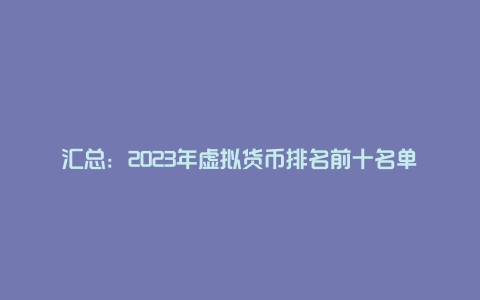 汇总：2023年虚拟货币排名前十名单